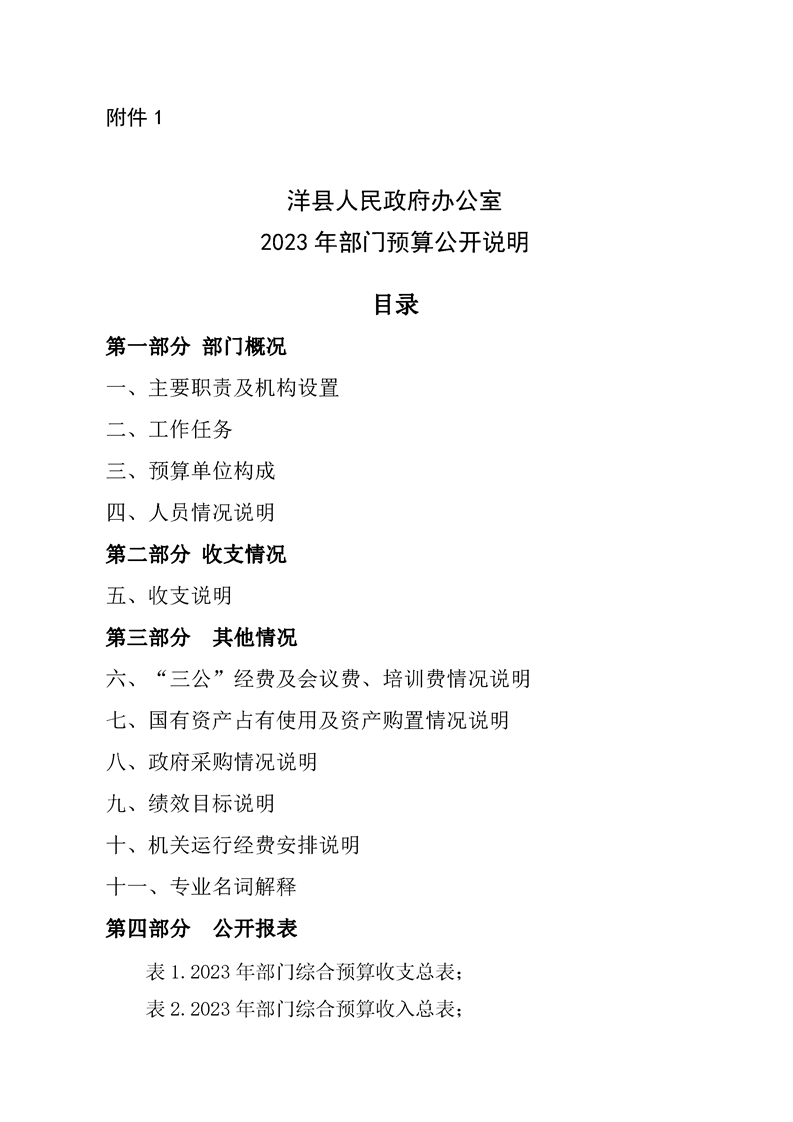 附件 1

洋县人民政府办公室
2023 年部门预算公开说明

目录

第一部分 部门概况

一、主要职责及机构设置

二、工作任务

三、预算单位构成

四、人员情况说明

第二部分 收支情况

五、收支说明

第三部分 其他情况

六、“三公”经费及会议费、培训费情况说明

七、国有资产占有使用及资产购置情况说明

八、政府采购情况说明

九、绩效目标说明

十、机关运行经费安排说明

十一、专业名词解释

第四部分 公开报表

表 1.2023 年部门综合预算收支总表；

表 2.2023 年部门综合预算收入总表；